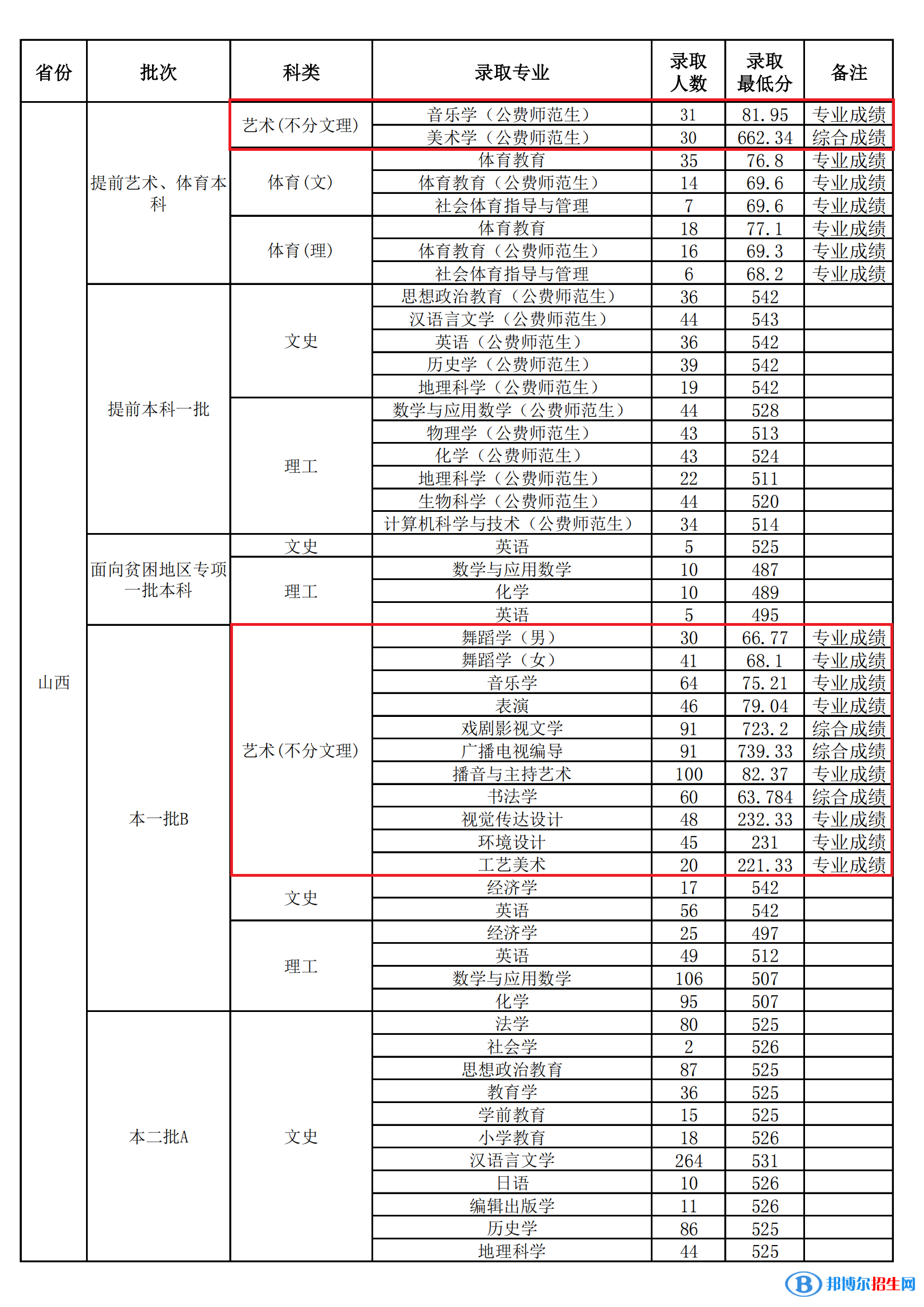 | 省份 | 批次 | 科类 | 录取专业 | 录取人数 | 录取最低分 | 备注 |
|---|---|---|---|---|---|---|
| 山西 | 提前艺术、体育本科 | 艺术(不分文理) | 音乐学（公费师范生） | 31 | 81.95 | 专业成绩 |
| | | | 美术学（公费师范生） | 30 | 662.34 | 综合成绩 |
| | | 体育(文) | 体育教育 | 35 | 76.8 | 专业成绩 |
| | | | 体育教育（公费师范生） | 14 | 69.6 | 专业成绩 |
| | | | 社会体育指导与管理 | 7 | 69.6 | 专业成绩 |
| | | 体育(理) | 体育教育 | 18 | 77.1 | 专业成绩 |
| | | | 体育教育（公费师范生） | 16 | 69.3 | 专业成绩 |
| | | | 社会体育指导与管理 | 6 | 68.2 | 专业成绩 |
| | 提前本科一批 | 文史 | 思想政治教育（公费师范生） | 36 | 542 | |
| | | | 汉语言文学（公费师范生） | 44 | 543 | |
| | | | 英语（公费师范生） | 36 | 542 | |
| | | | 历史学（公费师范生） | 39 | 542 | |
| | | | 地理科学（公费师范生） | 19 | 542 | |
| | | 理工 | 数学与应用数学（公费师范生） | 44 | 528 | |
| | | | 物理学（公费师范生） | 43 | 513 | |
| | | | 化学（公费师范生） | 43 | 524 | |
| | | | 地理科学（公费师范生） | 22 | 511 | |
| | | | 生物科学（公费师范生） | 44 | 520 | |
| | | | 计算机科学与技术（公费师范生） | 34 | 514 | |
| | 面向贫困地区专项一批本科 | 文史 | 英语 | 5 | 525 | |
| | | 理工 | 数学与应用数学 | 10 | 487 | |
| | | | 化学 | 10 | 489 | |
| | | | 英语 | 5 | 495 | |
| | 本一批B | 艺术(不分文理) | 舞蹈学（男） | 30 | 66.77 | 专业成绩 |
| | | | 舞蹈学（女） | 41 | 68.1 | 专业成绩 |
| | | | 音乐学 | 64 | 75.21 | 专业成绩 |
| | | | 表演 | 46 | 79.04 | 专业成绩 |
| | | | 戏剧影视文学 | 91 | 723.2 | 综合成绩 |
| | | | 广播电视编导 | 91 | 739.33 | 综合成绩 |
| | | | 播音与主持艺术 | 100 | 82.37 | 专业成绩 |
| | | | 书法学 | 60 | 63.784 | 综合成绩 |
| | | | 视觉传达设计 | 48 | 232.33 | 专业成绩 |
| | | | 环境设计 | 45 | 231 | 专业成绩 |
| | | | 工艺美术 | 20 | 221.33 | 专业成绩 |
| | | 文史 | 经济学 | 17 | 542 | |
| | | | 英语 | 56 | 542 | |
| | | 理工 | 经济学 | 25 | 497 | |
| | | | 英语 | 49 | 512 | |
| | | | 数学与应用数学 | 106 | 507 | |
| | | | 化学 | 95 | 507 | |
| | 本二批A | 文史 | 法学 | 80 | 525 | |
| | | | 社会学 | 2 | 526 | |
| | | | 思想政治教育 | 87 | 525 | |
| | | | 教育学 | 36 | 525 | |
| | | | 学前教育 | 15 | 525 | |
| | | | 小学教育 | 18 | 526 | |
| | | | 汉语言文学 | 264 | 531 | |
| | | | 日语 | 10 | 526 | |
| | | | 编辑出版学 | 11 | 526 | |
| | | | 历史学 | 86 | 525 | |
| | | | 地理科学 | 44 | 525 | |

邦博尔招生网